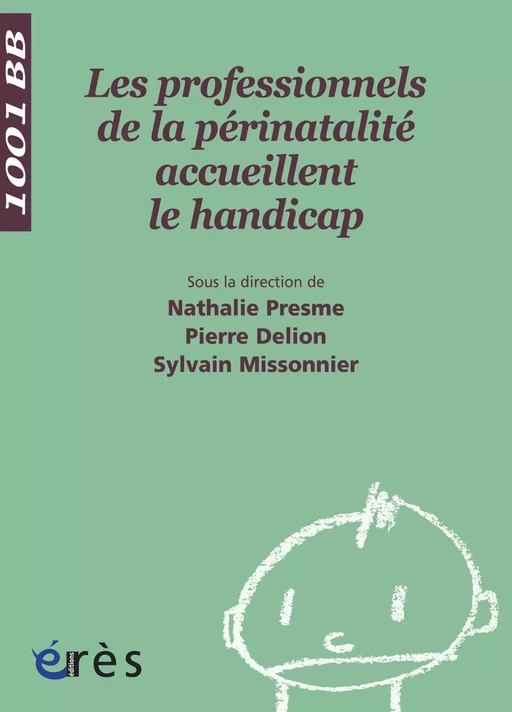 1001 BB

Les professionnels de la périnatalité accueillent le handicap

Sous la direction de
Nathalie Presme
Pierre Delion
Sylvain Missonnier

éditions
érès